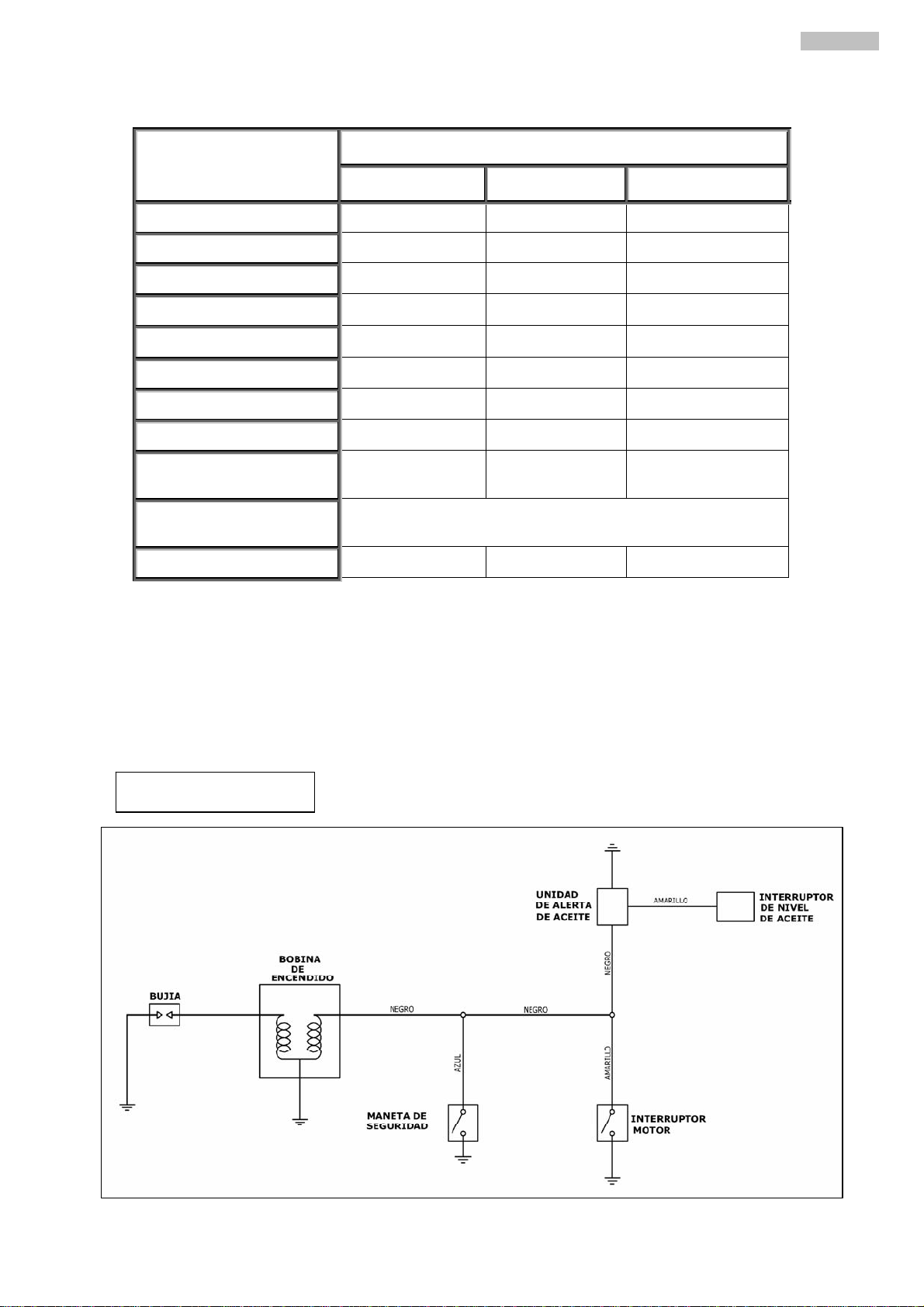 UNIDAD DE ALERTA DE ACEITE

AMARILLO

INTERRUPTOR DE NIVEL DE ACEITE

NEGRO

BOBINA DE ENCENDIDO

BUJIA

NEGRO

NEGRO

AZUL

AMARILLO

MANETA DE SEGURIDAD

INTERRUPTOR MOTOR